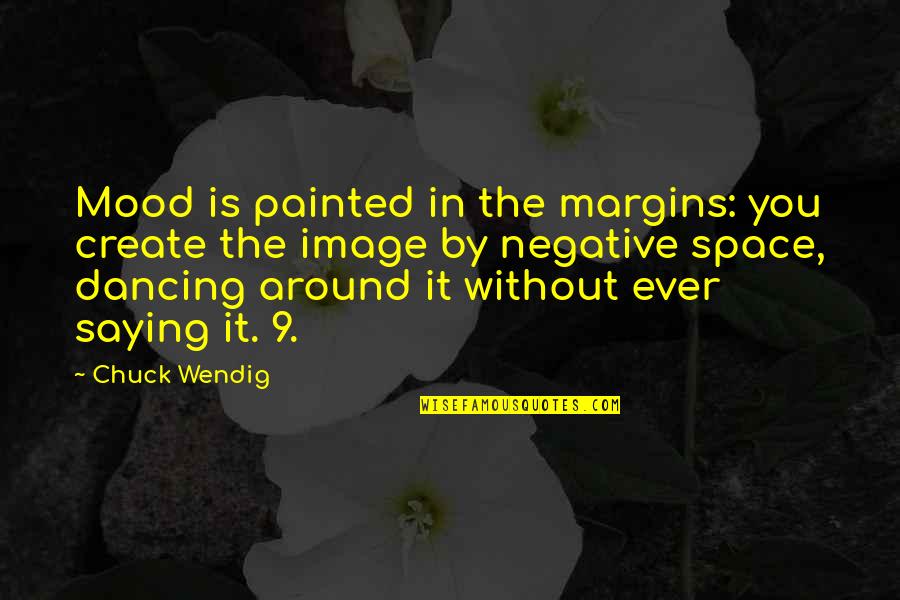 Mood is painted in the margins: you create the image by negative space, dancing around it without ever saying it. 9.

~ Chuck Wendig

WISEFAMOUSQUOTES.COM